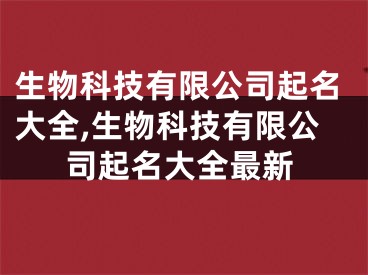 生物科技有限公司起名大全,生物科技有限公司起名大全最新